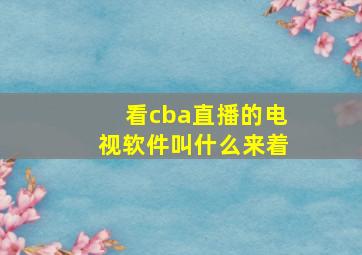 看cba直播的电视软件叫什么来着